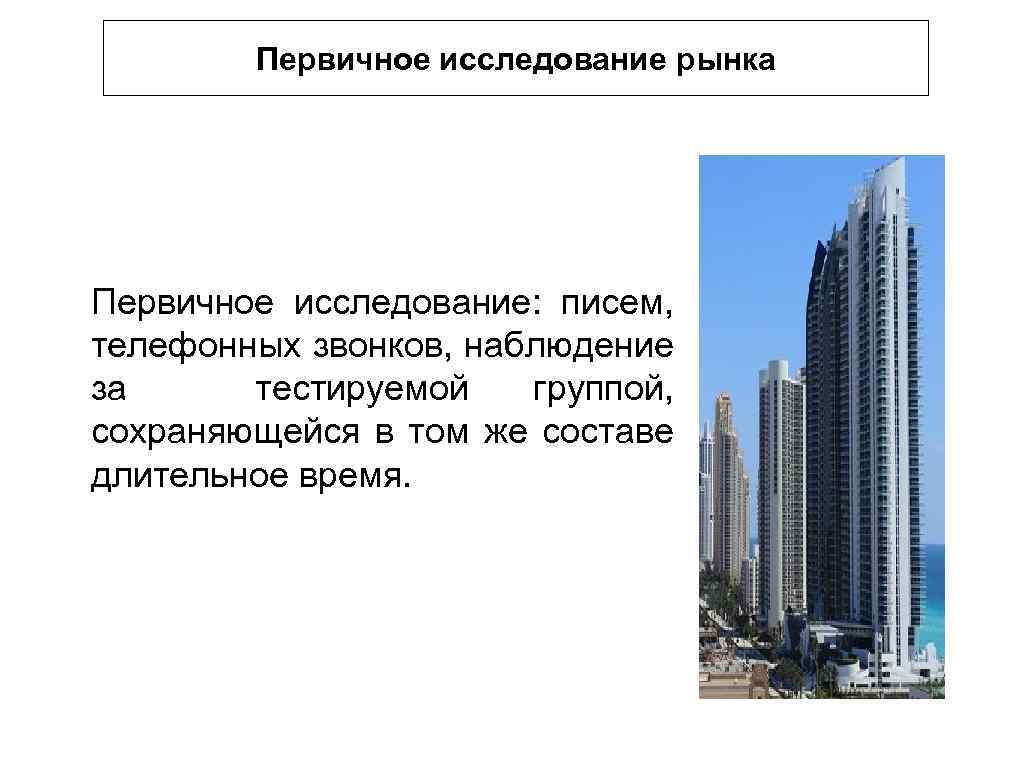 Первичное исследование рынка

Первичное исследование: писем, телефонных звонков, наблюдение за тестируемой группой, сохраняющейся в том же составе длительное время.